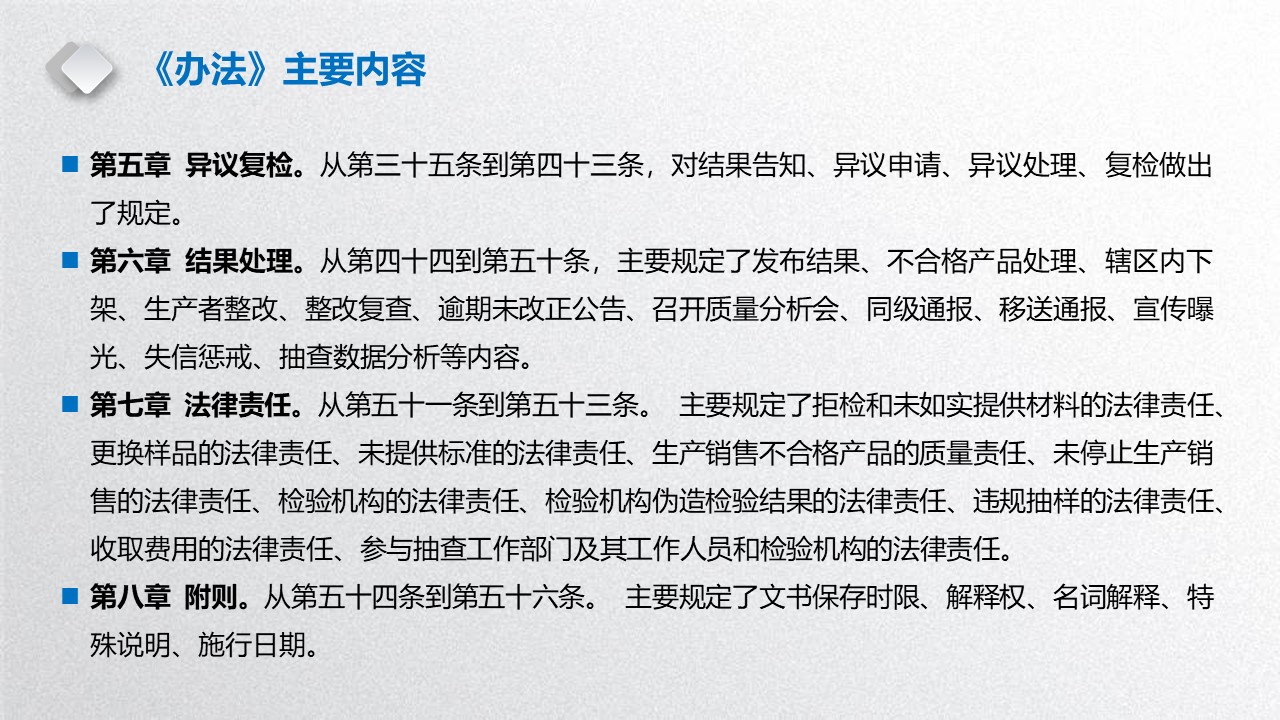 《办法》主要内容

■ 第五章 异议复检。从第三十五条到第四十三条，对结果告知、异议申请、异议处理、复检做出了规定。

■ 第六章 结果处理。从第四十四到第五十条，主要规定了发布结果、不合格产品处理、辖区内下架、生产者整改、整改复查、逾期未改正公告、召开质量分析会、同级通报、移送通报、宣传曝光、失信惩戒、抽查数据分析等内容。

■ 第七章 法律责任。从第五十一条到第五十三条。 主要规定了拒检和未如实提供材料的法律责任、更换样品的法律责任、未提供标准的法律责任、生产销售不合格产品的质量责任、未停止生产销售的法律责任、检验机构的法律责任、检验机构伪造检验结果的法律责任、违规抽样的法律责任、收取费用的法律责任、参与抽查工作部门及其工作人员和检验机构的法律责任。

■ 第八章 附则。从第五十四条到第五十六条。 主要规定了文书保存时限、解释权、名词解释、特殊说明、施行日期。